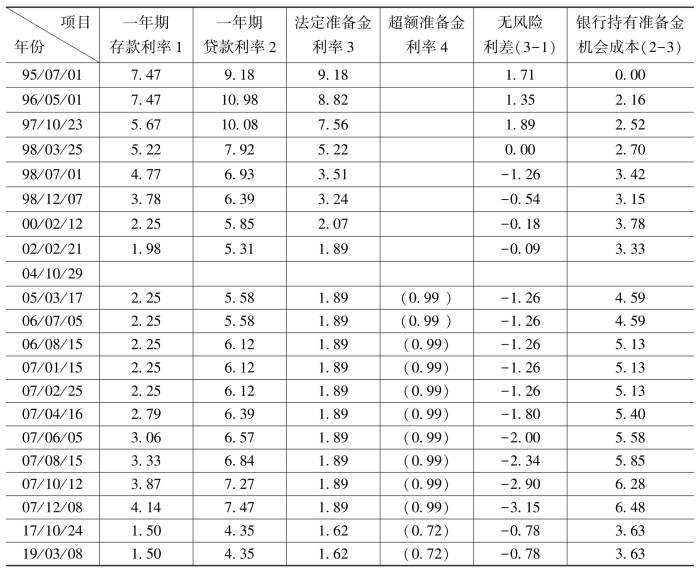 | 项目 年份 | 一年期存款利率1 | 一年期贷款利率2 | 法定准备金利率3 | 超额准备金利率4 | 无风险利差(3-1) | 银行持有准备金机会成本(2-3) |
|---|---|---|---|---|---|---|
| 95/07/01 | 7.47 | 9.18 | 9.18 |  | 1.71 | 0.00 |
| 96/05/01 | 7.47 | 10.98 | 8.82 |  | 1.35 | 2.16 |
| 97/10/23 | 5.67 | 10.08 | 7.56 |  | 1.89 | 2.52 |
| 98/03/25 | 5.22 | 7.92 | 5.22 |  | 0.00 | 2.70 |
| 98/07/01 | 4.77 | 6.93 | 3.51 |  | -1.26 | 3.42 |
| 98/12/07 | 3.78 | 6.39 | 3.24 |  | -0.54 | 3.15 |
| 00/02/12 | 2.25 | 5.85 | 2.07 |  | -0.18 | 3.78 |
| 02/02/21 | 1.98 | 5.31 | 1.89 |  | -0.09 | 3.33 |
| 04/10/29 |  |  |  |  |  |  |
| 05/03/17 | 2.25 | 5.58 | 1.89 | (0.99) | -1.26 | 4.59 |
| 06/07/05 | 2.25 | 5.58 | 1.89 | (0.99) | -1.26 | 4.59 |
| 06/08/15 | 2.25 | 6.12 | 1.89 | (0.99) | -1.26 | 5.13 |
| 07/01/15 | 2.25 | 6.12 | 1.89 | (0.99) | -1.26 | 5.13 |
| 07/02/25 | 2.25 | 6.12 | 1.89 | (0.99) | -1.26 | 5.13 |
| 07/04/16 | 2.79 | 6.39 | 1.89 | (0.99) | -1.80 | 5.40 |
| 07/06/05 | 3.06 | 6.57 | 1.89 | (0.99) | -2.00 | 5.58 |
| 07/08/15 | 3.33 | 6.84 | 1.89 | (0.99) | -2.34 | 5.85 |
| 07/10/12 | 3.87 | 7.27 | 1.89 | (0.99) | -2.90 | 6.28 |
| 07/12/08 | 4.14 | 7.47 | 1.89 | (0.99) | -3.15 | 6.48 |
| 17/10/24 | 1.50 | 4.35 | 1.62 | (0.72) | -0.78 | 3.63 |
| 19/03/08 | 1.50 | 4.35 | 1.62 | (0.72) | -0.78 | 3.63 |